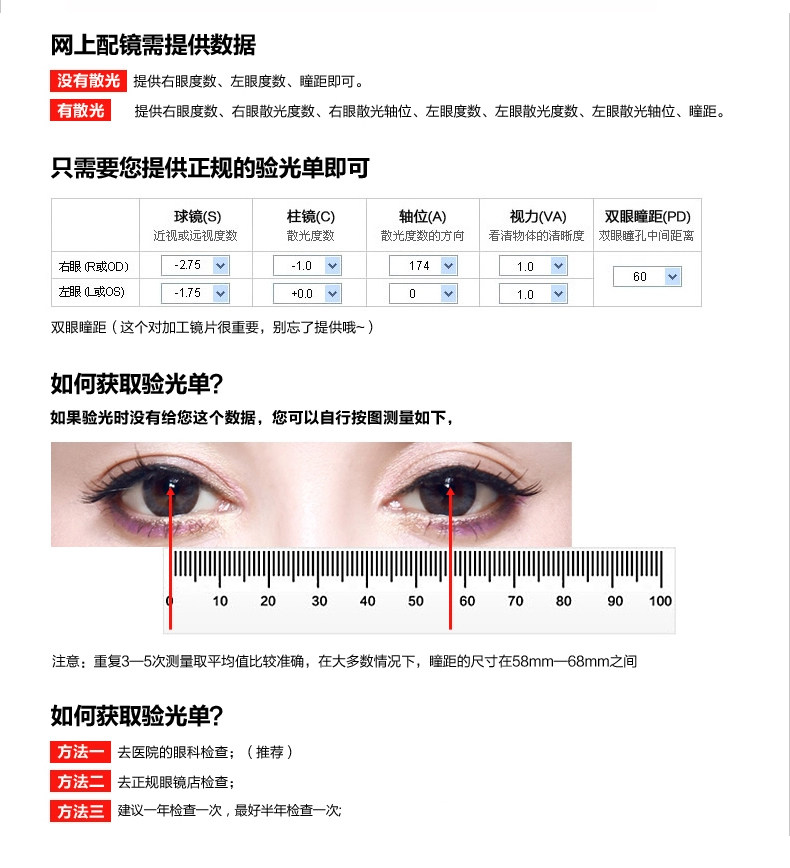 网上配镜需提供数据

没有散光 提供右眼度数、左眼度数、瞳距即可。

有散光 提供右眼度数、右眼散光度数、右眼散光轴位、左眼度数、左眼散光度数、左眼散光轴位、瞳距。

只需要您提供正规的验光单即可

| | 球镜(S) 近视或远视度数 | 柱镜(C) 散光度数 | 轴位(A) 散光度数的方向 | 视力(VA) 看清物体的清晰度 | 双眼瞳距(PD) 双眼瞳孔中间距离 |
|---|---|---|---|---|---|
| 右眼 (R或OD) | -2.75 | -1.0 | 174 | 1.0 | 60 |
| 左眼 (L或OS) | -1.75 | +0.0 | 0 | 1.0 | |

双眼瞳距（这个对加工镜片很重要，别忘了提供哦~）

如何获取验光单?

如果验光时没有给您这个数据，您可以自行按图测量如下，

0 10 20 30 40 50 60 70 80 90 100

注意：重复3—5次测量取平均值比较准确，在大多数情况下，瞳距的尺寸在58mm—68mm之间

如何获取验光单?

方法一 去医院的眼科检查；（推荐）

方法二 去正规眼镜店检查；

方法三 建议一年检查一次，最好半年检查一次;